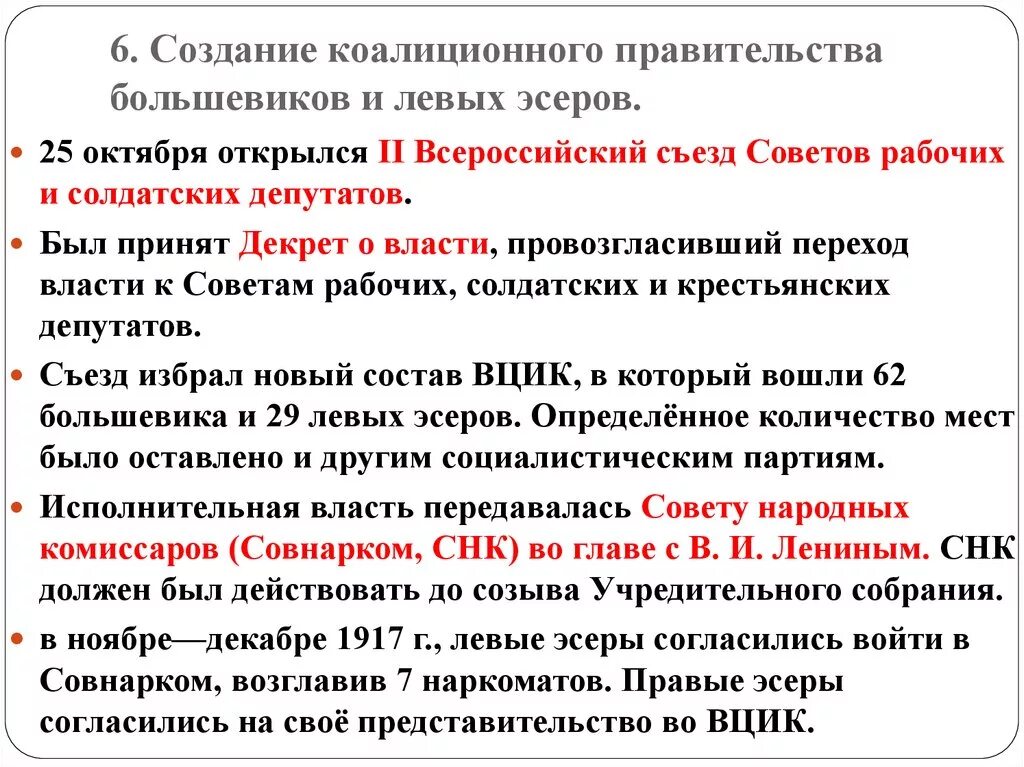 6. Создание коалиционного правительства большевиков и левых эсеров.

25 октября открылся II Всероссийский съезд Советов рабочих и солдатских депутатов.

Был принят Декрет о власти, провозгласивший переход власти к Советам рабочих, солдатских и крестьянских депутатов.

Съезд избрал новый состав ВЦИК, в который вошли 62 большевика и 29 левых эсеров. Определённое количество мест было оставлено и другим социалистическим партиям.

Исполнительная власть передавалась Совету народных комиссаров (Совнарком, СНК) во главе с В. И. Лениным. СНК должен был действовать до созыва Учредительного собрания.

в ноябре—декабре 1917 г., левые эсеры согласились войти в Совнарком, возглавив 7 наркоматов. Правые эсеры согласились на своё представительство во ВЦИК.